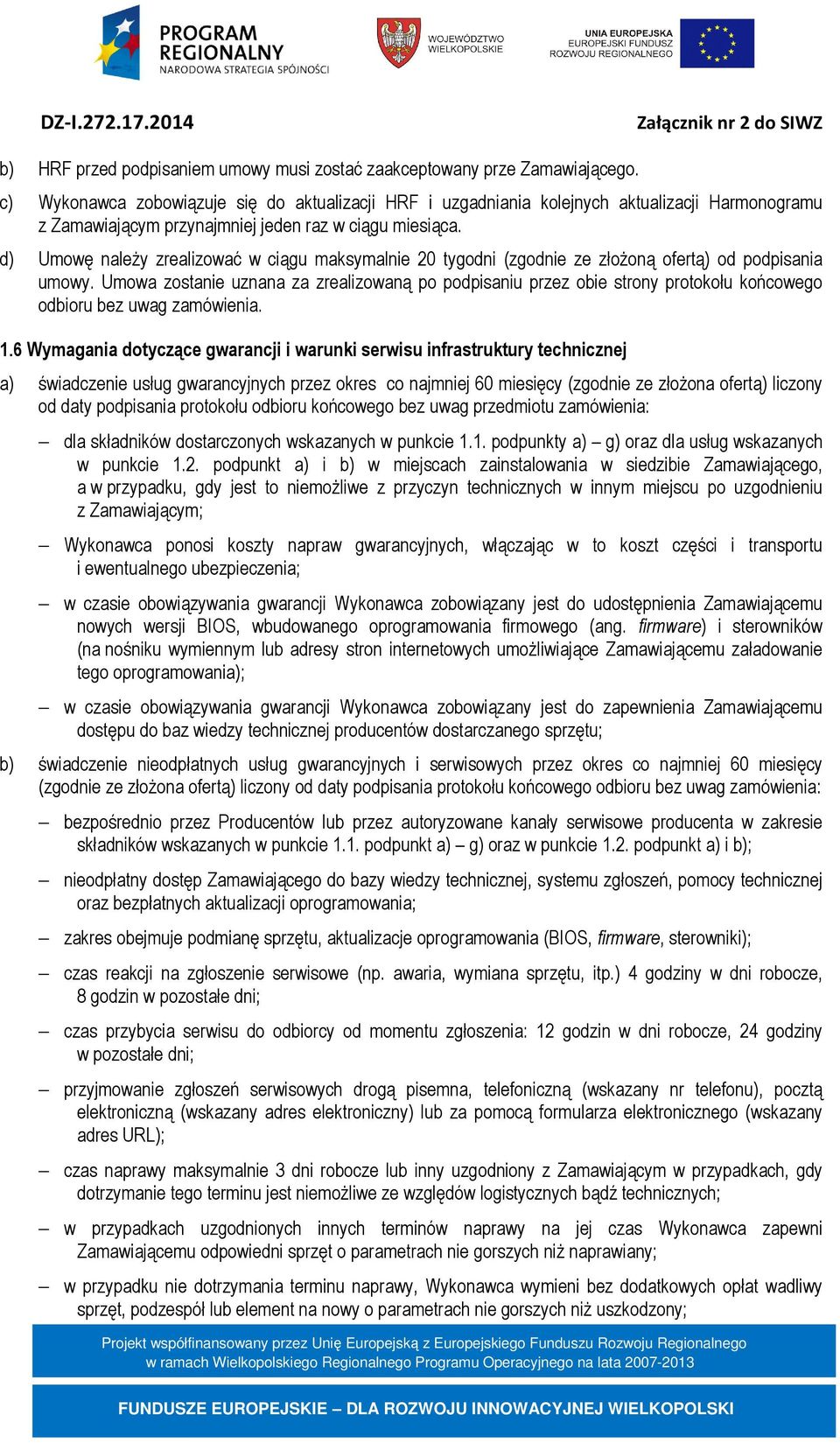 PROGRAM REGIONALNY
NARODOWA STRATEGIA SPÓJNOŚCI

WOJEWÓDZTWO WIELKOPOLSKIE

UNIA EUROPEJSKA
EUROPEJSKI FUNDUSZ ROZWOJU REGIONALNEGO

DZ-I.272.17.2014

Załącznik nr 2 do SIWZ

b) HRF przed podpisaniem umowy musi zostać zaakceptowany prze Zamawiającego.

c) Wykonawca zobowiązuje się do aktualizacji HRF i uzgadniania kolejnych aktualizacji Harmonogramu z Zamawiającym przynajmniej jeden raz w ciągu miesiąca.

d) Umowę należy zrealizować w ciągu maksymalnie 20 tygodni (zgodnie ze złożoną ofertą) od podpisania umowy. Umowa zostanie uznana za zrealizowaną po podpisaniu przez obie strony protokołu końcowego odbioru bez uwag zamówienia.

1.6 Wymagania dotyczące gwarancji i warunki serwisu infrastruktury technicznej

a) świadczenie usług gwarancyjnych przez okres co najmniej 60 miesięcy (zgodnie ze złożona ofertą) liczony od daty podpisania protokołu odbioru końcowego bez uwag przedmiotu zamówienia:

– dla składników dostarczonych wskazanych w punkcie 1.1. podpunkty a) – g) oraz dla usług wskazanych w punkcie 1.2. podpunkt a) i b) w miejscach zainstalowania w siedzibie Zamawiającego, a w przypadku, gdy jest to niemożliwe z przyczyn technicznych w innym miejscu po uzgodnieniu z Zamawiającym;

– Wykonawca ponosi koszty napraw gwarancyjnych, włączając w to koszt części i transportu i ewentualnego ubezpieczenia;

– w czasie obowiązywania gwarancji Wykonawca zobowiązany jest do udostępnienia Zamawiającemu nowych wersji BIOS, wbudowanego oprogramowania firmowego (ang. firmware) i sterowników (na nośniku wymiennym lub adresy stron internetowych umożliwiające Zamawiającemu załadowanie tego oprogramowania);

– w czasie obowiązywania gwarancji Wykonawca zobowiązany jest do zapewnienia Zamawiającemu dostępu do baz wiedzy technicznej producentów dostarczanego sprzętu;

b) świadczenie nieodpłatnych usług gwarancyjnych i serwisowych przez okres co najmniej 60 miesięcy (zgodnie ze złożona ofertą) liczony od daty podpisania protokołu końcowego odbioru bez uwag zamówienia:

– bezpośrednio przez Producentów lub przez autoryzowane kanały serwisowe producenta w zakresie składników wskazanych w punkcie 1.1. podpunkt a) – g) oraz w punkcie 1.2. podpunkt a) i b);

– nieodpłatny dostęp Zamawiającego do bazy wiedzy technicznej, systemu zgłoszeń, pomocy technicznej oraz bezpłatnych aktualizacji oprogramowania;

– zakres obejmuje podmianę sprzętu, aktualizacje oprogramowania (BIOS, firmware, sterowniki);

– czas reakcji na zgłoszenie serwisowe (np. awaria, wymiana sprzętu, itp.) 4 godziny w dni robocze, 8 godzin w pozostałe dni;

– czas przybycia serwisu do odbiorcy od momentu zgłoszenia: 12 godzin w dni robocze, 24 godziny w pozostałe dni;

– przyjmowanie zgłoszeń serwisowych drogą pisemna, telefoniczną (wskazany nr telefonu), pocztą elektroniczną (wskazany adres elektroniczny) lub za pomocą formularza elektronicznego (wskazany adres URL);

– czas naprawy maksymalnie 3 dni robocze lub inny uzgodniony z Zamawiającym w przypadkach, gdy dotrzymanie tego terminu jest niemożliwe ze względów logistycznych bądź technicznych;

– w przypadkach uzgodnionych innych terminów naprawy na jej czas Wykonawca zapewni Zamawiającemu odpowiedni sprzęt o parametrach nie gorszych niż naprawiany;

– w przypadku nie dotrzymania terminu naprawy, Wykonawca wymieni bez dodatkowych opłat wadliwy sprzęt, podzespół lub element na nowy o parametrach nie gorszych niż uszkodzony;

Projekt współfinansowany przez Unię Europejską z Europejskiego Funduszu Rozwoju Regionalnego w ramach Wielkopolskiego Regionalnego Programu Operacyjnego na lata 2007-2013

FUNDUSZE EUROPEJSKIE – DLA ROZWOJU INNOWACYJNEJ WIELKOPOLSKI